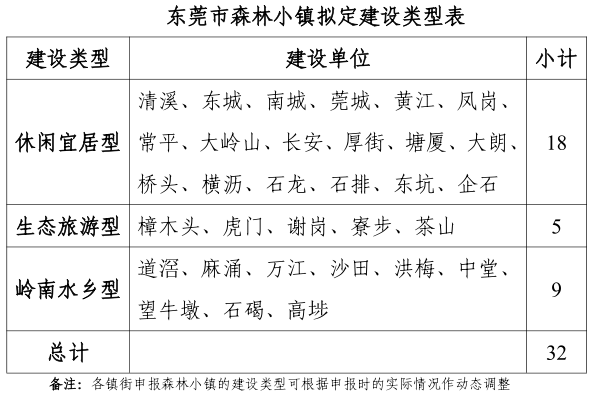 东莞市森林小镇拟定建设类型表

| 建设类型 | 建设单位 | 小计 |
|---|---|---|
| 休闲宜居型 | 清溪、东城、南城、莞城、黄江、凤岗、常平、大岭山、长安、厚街、塘厦、大朗、桥头、横沥、石龙、石排、东坑、企石 | 18 |
| 生态旅游型 | 樟木头、虎门、谢岗、寮步、茶山 | 5 |
| 岭南水乡型 | 道滘、麻涌、万江、沙田、洪梅、中堂、望牛墩、石碣、高埗 | 9 |
| 总计 | | 32 |

备注：各镇街申报森林小镇的建设类型可根据申报时的实际情况作动态调整